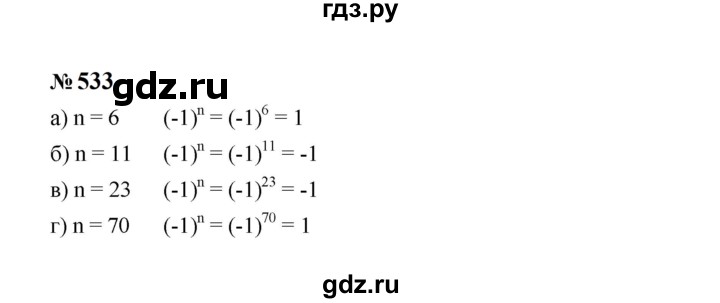 гдз.ру

№ 533 gdz.ru

а) $n = 6$ $(-1)^n = (-1)^6 = 1$

б) $n = 11$ $(-1)^n = (-1)^{11} = -1$

в) $n = 23$ $(-1)^n = (-1)^{23} = -1$

г) $n = 70$ $(-1)^n = (-1)^{70} = 1$

gdz.ru